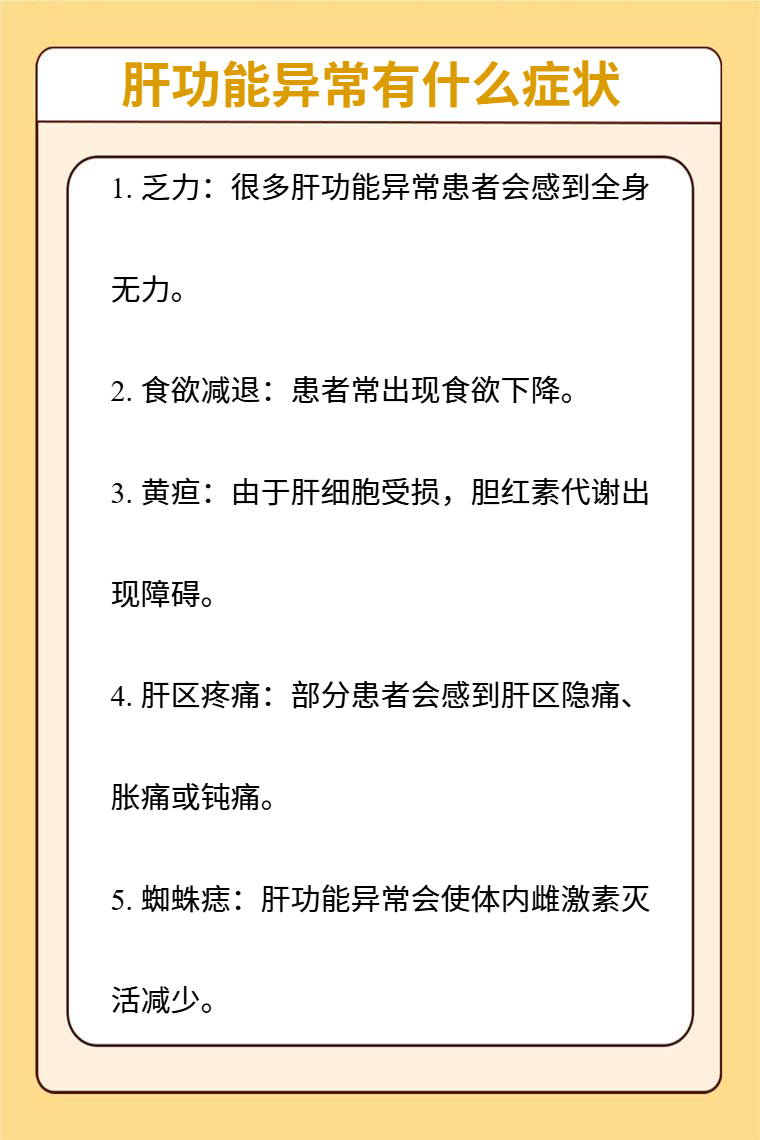 肝功能异常有什么症状

1. 乏力：很多肝功能异常患者会感到全身无力。

2. 食欲减退：患者常出现食欲下降。

3. 黄疸：由于肝细胞受损，胆红素代谢出现障碍。

4. 肝区疼痛：部分患者会感到肝区隐痛、胀痛或钝痛。

5. 蜘蛛痣：肝功能异常会使体内雌激素灭活减少。